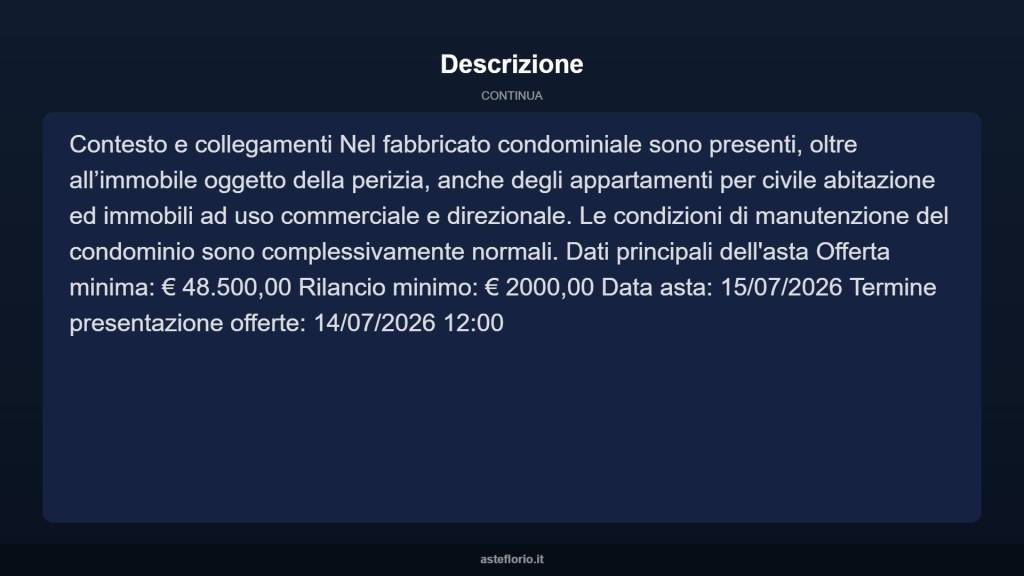 Descrizione

CONTINUA

Contesto e collegamenti Nel fabbricato condominiale sono presenti, oltre all’immobile oggetto della perizia, anche degli appartamenti per civile abitazione ed immobili ad uso commerciale e direzionale. Le condizioni di manutenzione del condominio sono complessivamente normali. Dati principali dell'asta Offerta minima: € 48.500,00 Rilancio minimo: € 2000,00 Data asta: 15/07/2026 Termine presentazione offerte: 14/07/2026 12:00

asteflorio.it